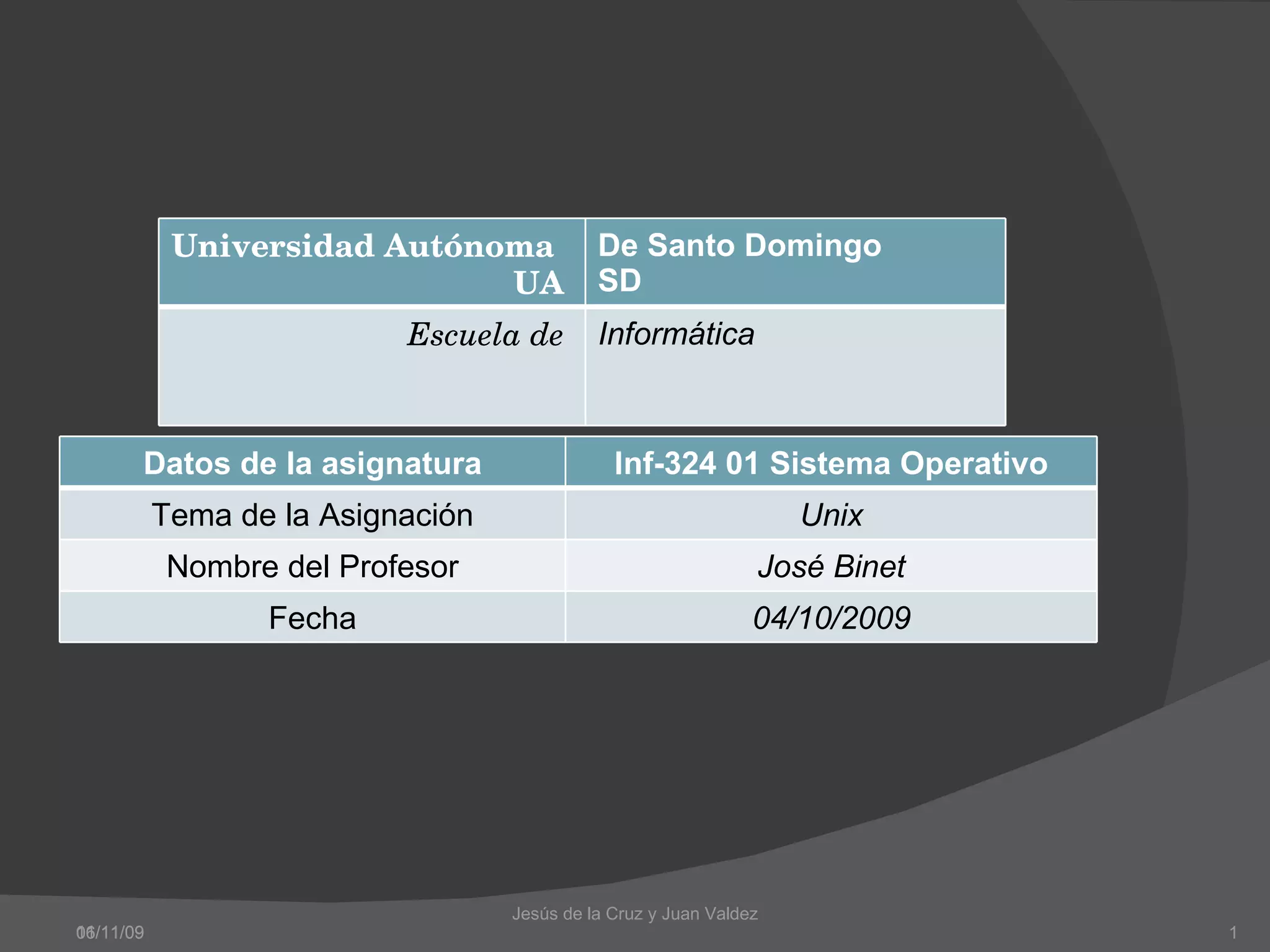 | Universidad Autónoma UA | De Santo Domingo SD |
|---|---|
| Escuela de | Informática |

| Datos de la asignatura | Inf-324 01 Sistema Operativo |
|---|---|
| Tema de la Asignación | Unix |
| Nombre del Profesor | José Binet |
| Fecha | 04/10/2009 |

Jesús de la Cruz y Juan Valdez

06/11/09

1